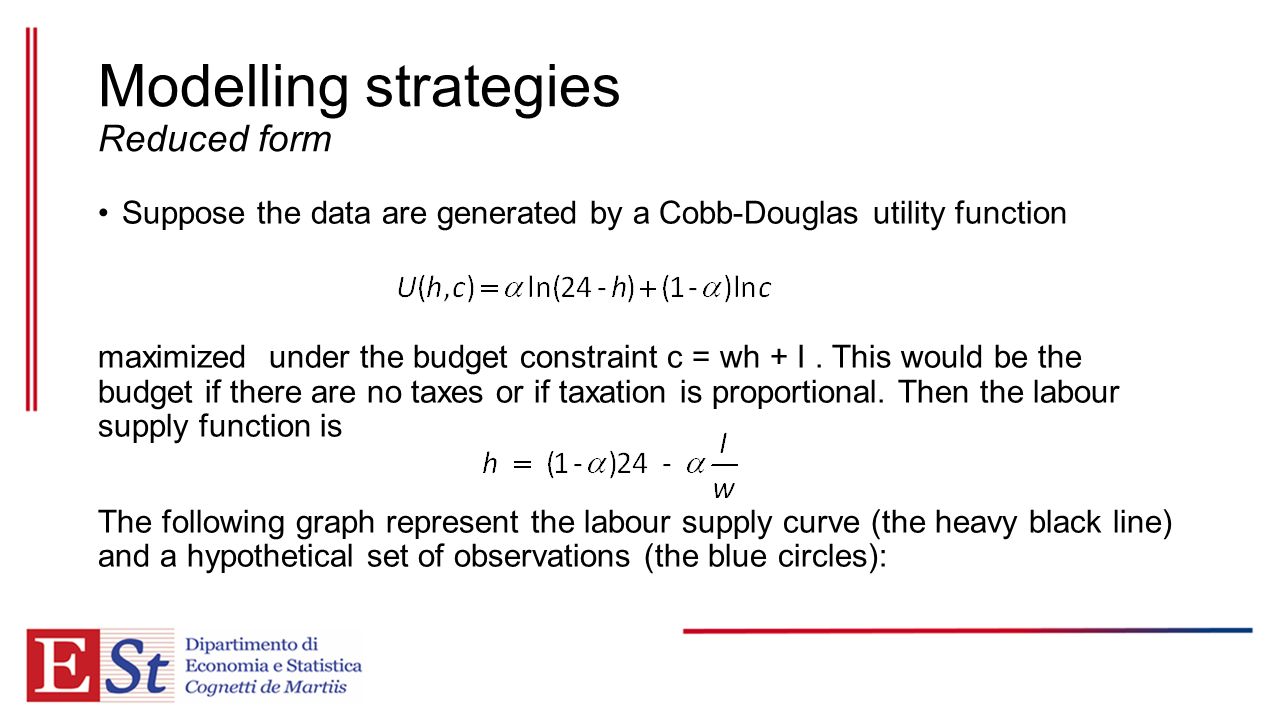 Modelling strategies
Reduced form

• Suppose the data are generated by a Cobb-Douglas utility function

$U(h,c) = \alpha \ln(24 - h) + (1 - \alpha)\ln c$

maximized under the budget constraint c = wh + I . This would be the budget if there are no taxes or if taxation is proportional. Then the labour supply function is

$h = (1 - \alpha)24 - \alpha \frac{I}{w}$

The following graph represent the labour supply curve (the heavy black line) and a hypothetical set of observations (the blue circles):

ESt Dipartimento di Economia e Statistica Cognetti de Martiis